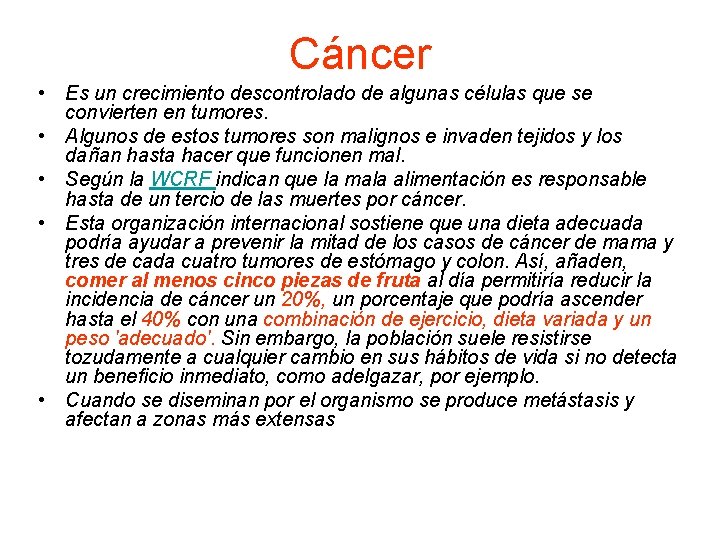 Cáncer

• Es un crecimiento descontrolado de algunas células que se convierten en tumores.
• Algunos de estos tumores son malignos e invaden tejidos y los dañan hasta hacer que funcionen mal.
• Según la WCRF indican que la mala alimentación es responsable hasta de un tercio de las muertes por cáncer.
• Esta organización internacional sostiene que una dieta adecuada podría ayudar a prevenir la mitad de los casos de cáncer de mama y tres de cada cuatro tumores de estómago y colon. Así, añaden, comer al menos cinco piezas de fruta al día permitiría reducir la incidencia de cáncer un 20%, un porcentaje que podría ascender hasta el 40% con una combinación de ejercicio, dieta variada y un peso 'adecuado'. Sin embargo, la población suele resistirse tozudamente a cualquier cambio en sus hábitos de vida si no detecta un beneficio inmediato, como adelgazar, por ejemplo.
• Cuando se diseminan por el organismo se produce metástasis y afectan a zonas más extensas